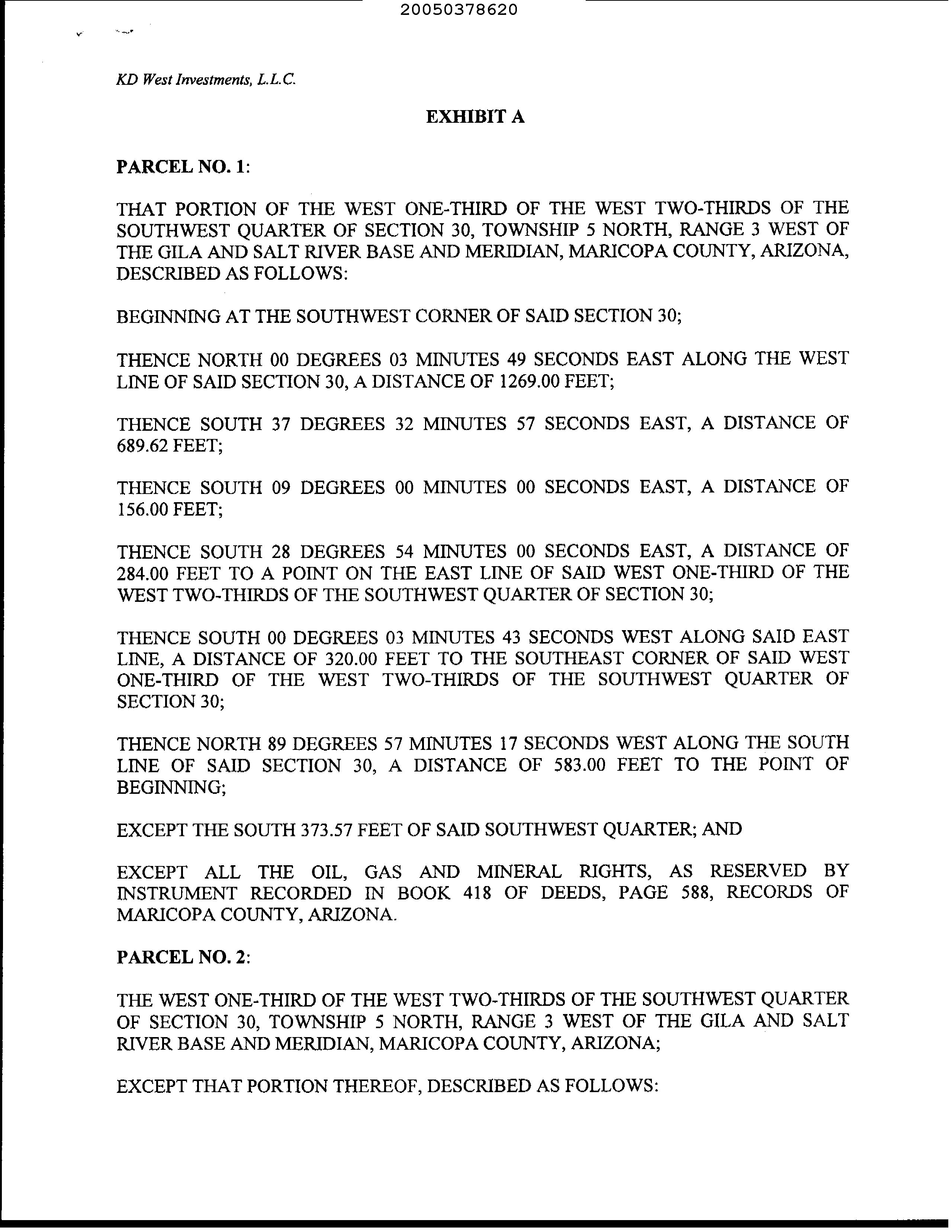 20050378620

KD West Investments, L.L.C.

EXHIBIT A

PARCEL NO. 1:

THAT PORTION OF THE WEST ONE-THIRD OF THE WEST TWO-THIRDS OF THE SOUTHWEST QUARTER OF SECTION 30, TOWNSHIP 5 NORTH, RANGE 3 WEST OF THE GILA AND SALT RIVER BASE AND MERIDIAN, MARICOPA COUNTY, ARIZONA, DESCRIBED AS FOLLOWS:

BEGINNING AT THE SOUTHWEST CORNER OF SAID SECTION 30;

THENCE NORTH 00 DEGREES 03 MINUTES 49 SECONDS EAST ALONG THE WEST LINE OF SAID SECTION 30, A DISTANCE OF 1269.00 FEET;

THENCE SOUTH 37 DEGREES 32 MINUTES 57 SECONDS EAST, A DISTANCE OF 689.62 FEET;

THENCE SOUTH 09 DEGREES 00 MINUTES 00 SECONDS EAST, A DISTANCE OF 156.00 FEET;

THENCE SOUTH 28 DEGREES 54 MINUTES 00 SECONDS EAST, A DISTANCE OF 284.00 FEET TO A POINT ON THE EAST LINE OF SAID WEST ONE-THIRD OF THE WEST TWO-THIRDS OF THE SOUTHWEST QUARTER OF SECTION 30;

THENCE SOUTH 00 DEGREES 03 MINUTES 43 SECONDS WEST ALONG SAID EAST LINE, A DISTANCE OF 320.00 FEET TO THE SOUTHEAST CORNER OF SAID WEST ONE-THIRD OF THE WEST TWO-THIRDS OF THE SOUTHWEST QUARTER OF SECTION 30;

THENCE NORTH 89 DEGREES 57 MINUTES 17 SECONDS WEST ALONG THE SOUTH LINE OF SAID SECTION 30, A DISTANCE OF 583.00 FEET TO THE POINT OF BEGINNING;

EXCEPT THE SOUTH 373.57 FEET OF SAID SOUTHWEST QUARTER; AND

EXCEPT ALL THE OIL, GAS AND MINERAL RIGHTS, AS RESERVED BY INSTRUMENT RECORDED IN BOOK 418 OF DEEDS, PAGE 588, RECORDS OF MARICOPA COUNTY, ARIZONA.

PARCEL NO. 2:

THE WEST ONE-THIRD OF THE WEST TWO-THIRDS OF THE SOUTHWEST QUARTER OF SECTION 30, TOWNSHIP 5 NORTH, RANGE 3 WEST OF THE GILA AND SALT RIVER BASE AND MERIDIAN, MARICOPA COUNTY, ARIZONA;

EXCEPT THAT PORTION THEREOF, DESCRIBED AS FOLLOWS: